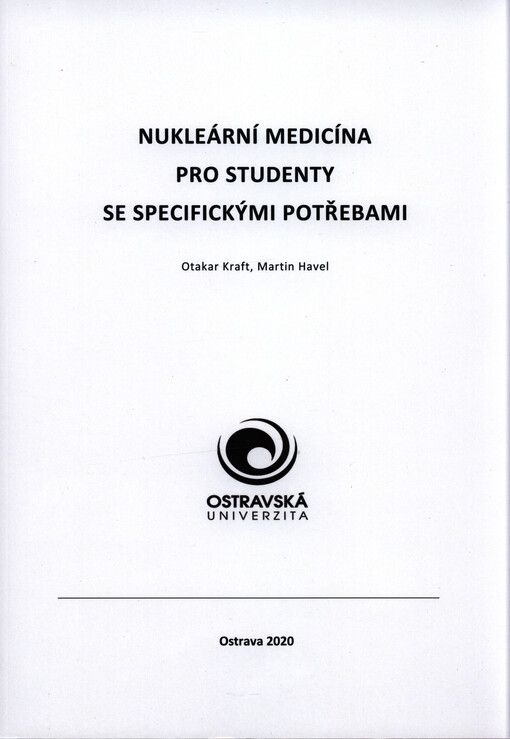 NUKLEÁRNÍ MEDICÍNA
PRO STUDENTY
SE SPECIFICKÝMI POTŘEBAMI

Otakar Kraft, Martin Havel

OSTRAVSKÁ
UNIVERZITA

Ostrava 2020